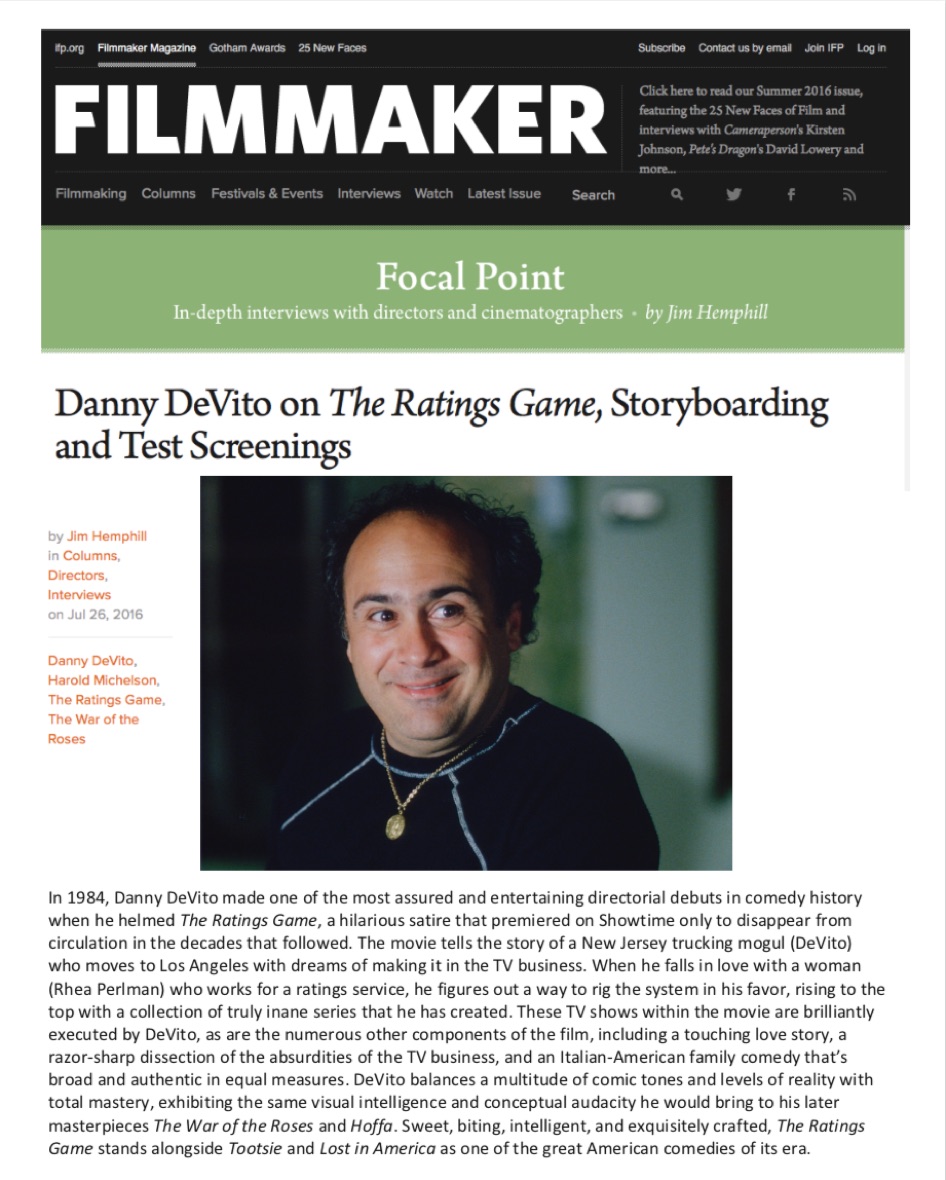 ifp.org Filmmaker Magazine Gotham Awards 25 New Faces

Subscribe Contact us by email Join IFP Log in

FILMMAKER

Click here to read our Summer 2016 issue, featuring the 25 New Faces of Film and interviews with Cameraperson's Kirsten Johnson, Pete's Dragon's David Lowery and more...

Filmmaking Columns Festivals & Events Interviews Watch Latest Issue Search

Focal Point

In-depth interviews with directors and cinematographers • by Jim Hemphill

Danny DeVito on The Ratings Game, Storyboarding and Test Screenings

by Jim Hemphill
in Columns, Directors, Interviews
on Jul 26, 2016

Danny DeVito, Harold Michelson, The Ratings Game, The War of the Roses

In 1984, Danny DeVito made one of the most assured and entertaining directorial debuts in comedy history when he helmed The Ratings Game, a hilarious satire that premiered on Showtime only to disappear from circulation in the decades that followed. The movie tells the story of a New Jersey trucking mogul (DeVito) who moves to Los Angeles with dreams of making it in the TV business. When he falls in love with a woman (Rhea Perlman) who works for a ratings service, he figures out a way to rig the system in his favor, rising to the top with a collection of truly inane series that he has created. These TV shows within the movie are brilliantly executed by DeVito, as are the numerous other components of the film, including a touching love story, a razor-sharp dissection of the absurdities of the TV business, and an Italian-American family comedy that's broad and authentic in equal measures. DeVito balances a multitude of comic tones and levels of reality with total mastery, exhibiting the same visual intelligence and conceptual audacity he would bring to his later masterpieces The War of the Roses and Hoffa. Sweet, biting, intelligent, and exquisitely crafted, The Ratings Game stands alongside Tootsie and Lost in America as one of the great American comedies of its era.